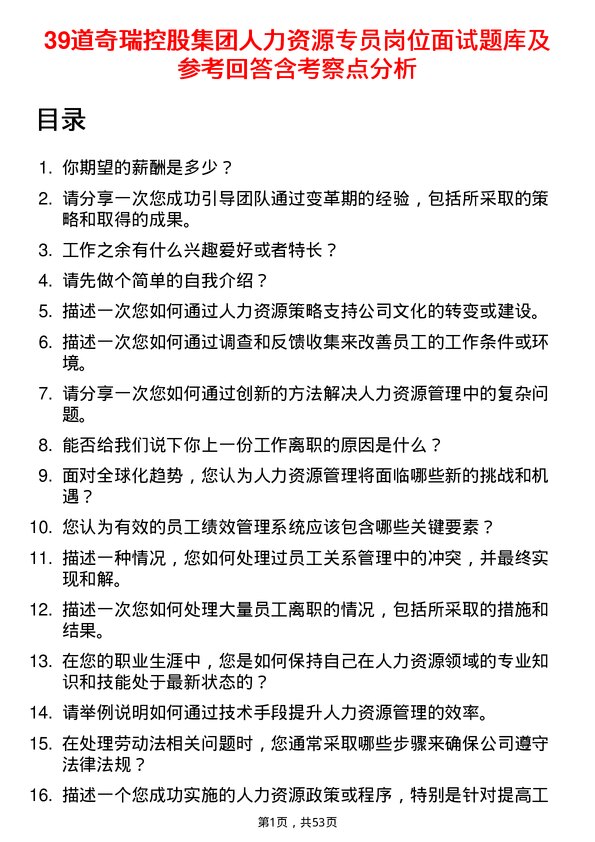 39道奇瑞控股集团人力资源专员岗位面试题库及参考回答含考察点分析

目录

1. 你期望的薪酬是多少？

2. 请分享一次您成功引导团队通过变革期的经验，包括所采取的策略和取得的成果。

3. 工作之余有什么兴趣爱好或者特长？

4. 请先做个简单的自我介绍？

5. 描述一次您如何通过人力资源策略支持公司文化的转变或建设。

6. 描述一次您如何通过调查和反馈收集来改善员工的工作条件或环境。

7. 请分享一次您如何通过创新的方法解决人力资源管理中的复杂问题。

8. 能否给我们说下你上一份工作离职的原因是什么？

9. 面对全球化趋势，您认为人力资源管理将面临哪些新的挑战和机遇？

10. 您认为有效的员工绩效管理系统应该包含哪些关键要素？

11. 描述一种情况，您如何处理过员工关系管理中的冲突，并最终实现和解。

12. 描述一次您如何处理大量员工离职的情况，包括所采取的措施和结果。

13. 在您的职业生涯中，您是如何保持自己在人力资源领域的专业知识和技能处于最新状态的？

14. 请举例说明如何通过技术手段提升人力资源管理的效率。

15. 在处理劳动法相关问题时，您通常采取哪些步骤来确保公司遵守法律法规？

16. 描述一个您成功实施的人力资源政策或程序，特别是针对提高工

第1页，共53页